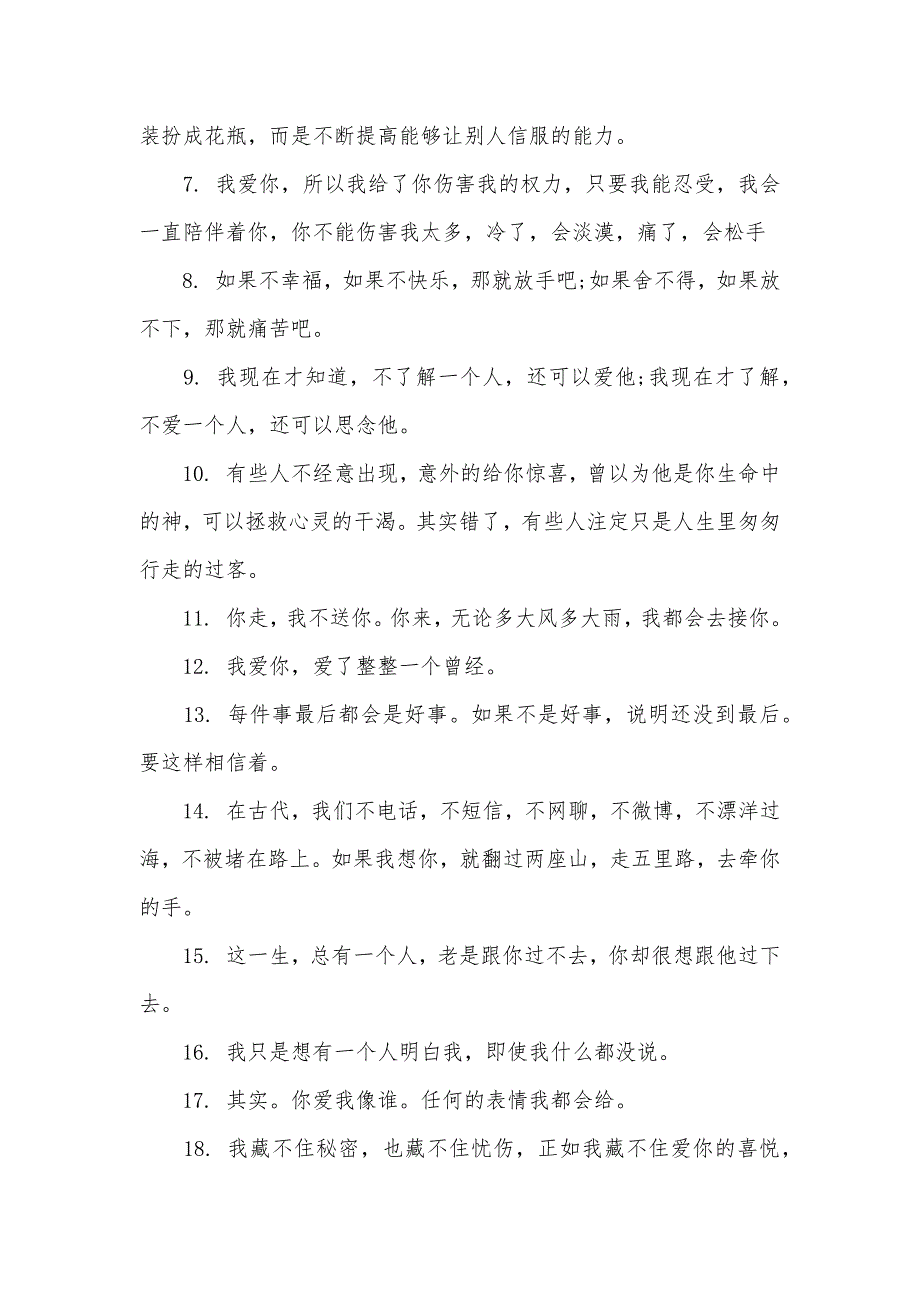 装扮成花瓶，而是不断提高能够让别人信服的能力。

7. 我爱你，所以我给了你伤害我的权力，只要我能忍受，我会一直陪伴着你，你不能伤害我太多，冷了，会淡漠，痛了，会松手

8. 如果不幸福，如果不快乐，那就放手吧;如果舍不得，如果放不下，那就痛苦吧。

9. 我现在才知道，不了解一个人，还可以爱他;我现在才了解，不爱一个人，还可以思念他。

10. 有些人不经意出现，意外的给你惊喜，曾以为他是你生命中的神，可以拯救心灵的干渴。其实错了，有些人注定只是人生里匆匆行走的过客。

11. 你走，我不送你。你来，无论多大风多大雨，我都会去接你。

12. 我爱你，爱了整整一个曾经。

13. 每件事最后都会是好事。如果不是好事，说明还没到最后。要这样相信着。

14. 在古代，我们不电话，不短信，不网聊，不微博，不漂洋过海，不被堵在路上。如果我想你，就翻过两座山，走五里路，去牵你的手。

15. 这一生，总有一个人，老是跟你过不去，你却很想跟他过下去。

16. 我只是想有一个人明白我，即使我什么都没说。

17. 其实。你爱我像谁。任何的表情我都会给。

18. 我藏不住秘密，也藏不住忧伤，正如我藏不住爱你的喜悦，